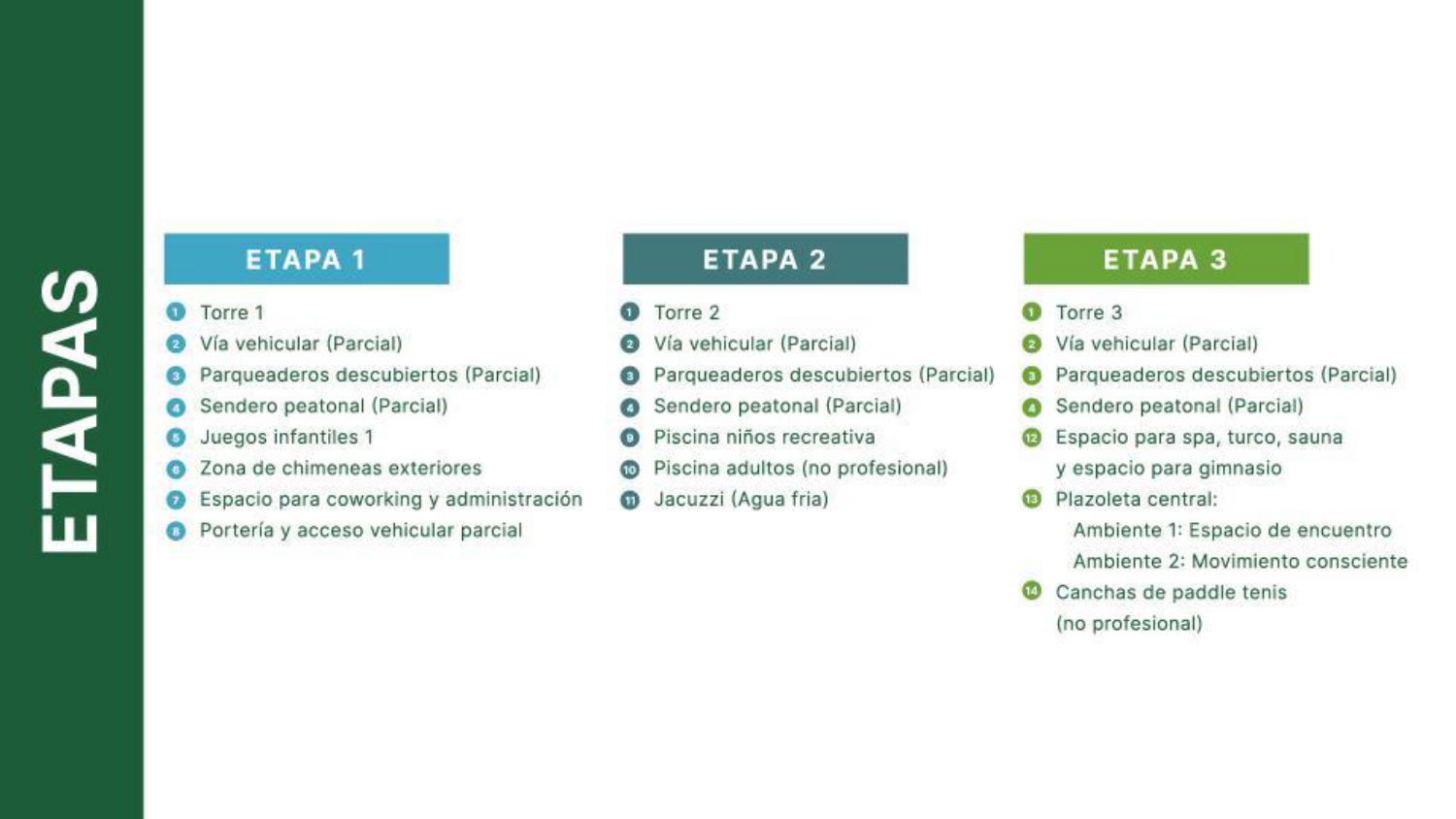 ETAPAS

ETAPA 1

1 Torre 1
2 Vía vehicular (Parcial)
3 Parqueaderos descubiertos (Parcial)
4 Sendero peatonal (Parcial)
5 Juegos infantiles 1
6 Zona de chimeneas exteriores
7 Espacio para coworking y administración
8 Portería y acceso vehicular parcial

ETAPA 2

1 Torre 2
2 Vía vehicular (Parcial)
3 Parqueaderos descubiertos (Parcial)
4 Sendero peatonal (Parcial)
9 Piscina niños recreativa
10 Piscina adultos (no profesional)
11 Jacuzzi (Agua fria)

ETAPA 3

1 Torre 3
2 Vía vehicular (Parcial)
3 Parqueaderos descubiertos (Parcial)
4 Sendero peatonal (Parcial)
12 Espacio para spa, turco, sauna y espacio para gimnasio
13 Plazoleta central:
Ambiente 1: Espacio de encuentro
Ambiente 2: Movimiento consciente
14 Canchas de paddle tenis (no profesional)